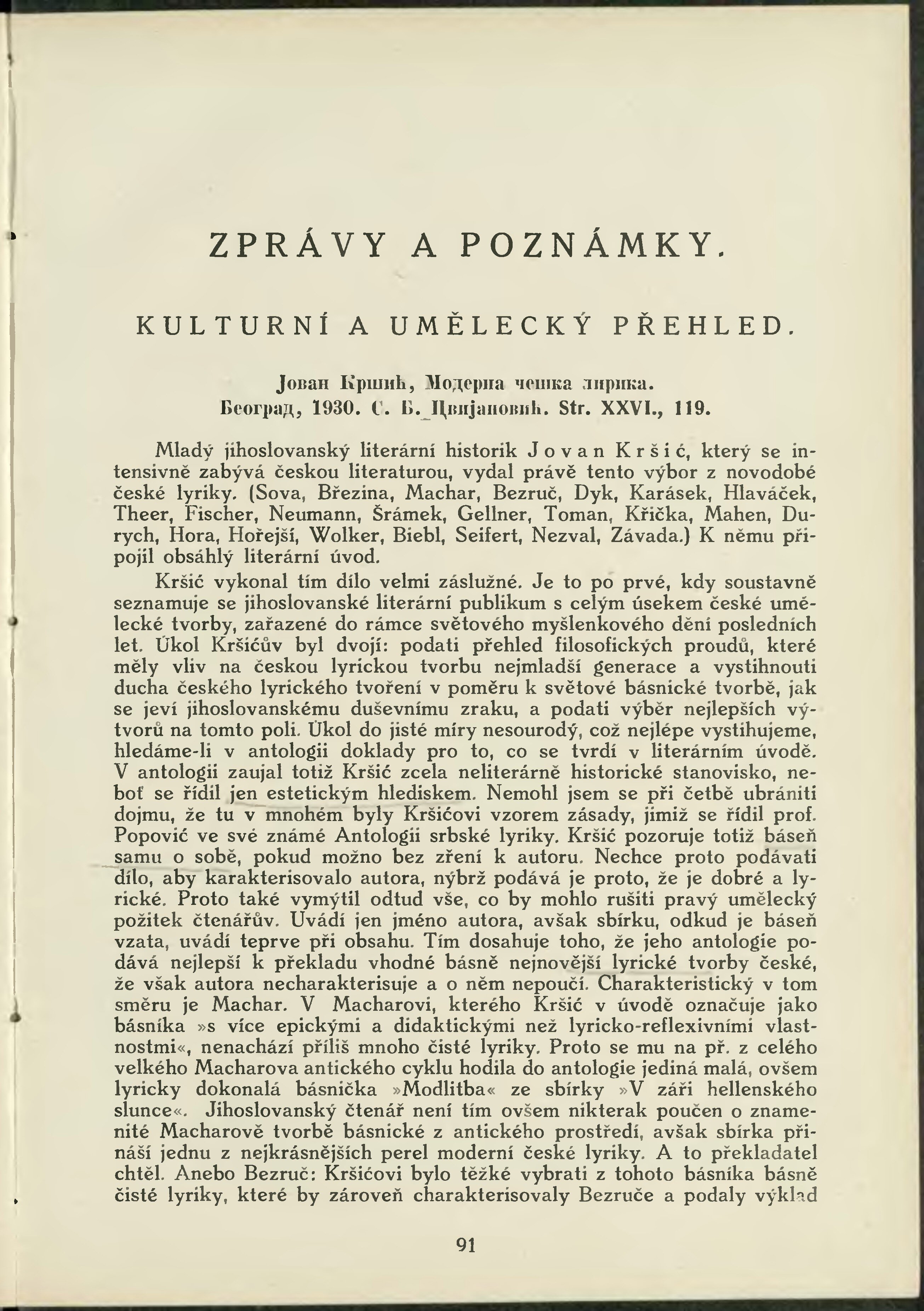 ZPRÁVY A POZNÁMKY.

KULTURNÍ A UMĚLECKÝ PŘEHLED.

Јован Кршић, Модерна чешка лирика. Београд, 1930. С. Б. Цвијановић. Str. XXVI., 119.

Mladý jihoslovanský literární historik Jovan Kršić, který se intensivně zabývá českou literaturou, vydal právě tento výbor z novodobé české lyriky. (Sova, Březina, Machar, Bezruč, Dyk, Karásek, Hlaváček, Theer, Fischer, Neumann, Šrámek, Gellner, Toman, Křička, Mahen, Durych, Hora, Hořejší, Wolker, Biebl, Seifert, Nezval, Závada.) K němu připojil obsáhlý literární úvod.

Kršić vykonal tím dílo velmi záslužné. Je to po prvé, kdy soustavně seznamuje se jihoslovanské literární publikum s celým úsekem české umělecké tvorby, zařazené do rámce světového myšlenkového dění posledních let. Úkol Kršićův byl dvojí: podati přehled filosofických proudů, které měly vliv na českou lyrickou tvorbu nejmladší generace a vystihnouti ducha českého lyrického tvoření v poměru k světové básnické tvorbě, jak se jeví jihoslovanskému duševnímu zraku, a podati výběr nejlepších výtvorů na tomto poli. Úkol do jisté míry nesourodý, což nejlépe vystihujeme, hledáme-li v antologii doklady pro to, co se tvrdí v literárním úvodě. V antologii zaujal totiž Kršić zcela neliterárně historické stanovisko, neboť se řídil jen estetickým hlediskem. Nemohl jsem se při četbě ubrániti dojmu, že tu v mnohém byly Kršićovi vzorem zásady, jimiž se řídil prof. Popović ve své známé Antologii srbské lyriky. Kršić pozoruje totiž báseň samu o sobě, pokud možno bez zření k autoru. Nechce proto podávati dílo, aby karakterisovalo autora, nýbrž podává je proto, že je dobré a lyrické. Proto také vymýtil odtud vše, co by mohlo rušiti pravý umělecký požitek čtenářův. Uvádí jen jméno autora, avšak sbírku, odkud je báseň vzata, uvádí teprve při obsahu. Tím dosahuje toho, že jeho antologie podává nejlepší k překladu vhodné básně nejnovější lyrické tvorby české, že však autora necharakterisuje a o něm nepoučí. Charakteristický v tom směru je Machar. V Macharovi, kterého Kršić v úvodě označuje jako básníka »s více epickými a didaktickými než lyricko-reflexivními vlastnostmi«, nenachází příliš mnoho čisté lyriky. Proto se mu na př. z celého velkého Macharova antického cyklu hodila do antologie jediná malá, ovšem lyricky dokonalá básnička »Modlitba« ze sbírky »V záři hellenského slunce«. Jihoslovanský čtenář není tím ovšem nikterak poučen o znamenité Macharově tvorbě básnické z antického prostředí, avšak sbírka přináší jednu z nejkrásnějších perel moderní české lyriky. A to překladatel chtěl. Anebo Bezruč: Kršićovi bylo těžké vybrati z tohoto básníka básně čisté lyriky, které by zároveň charakterisovaly Bezruče a podaly výklad

91